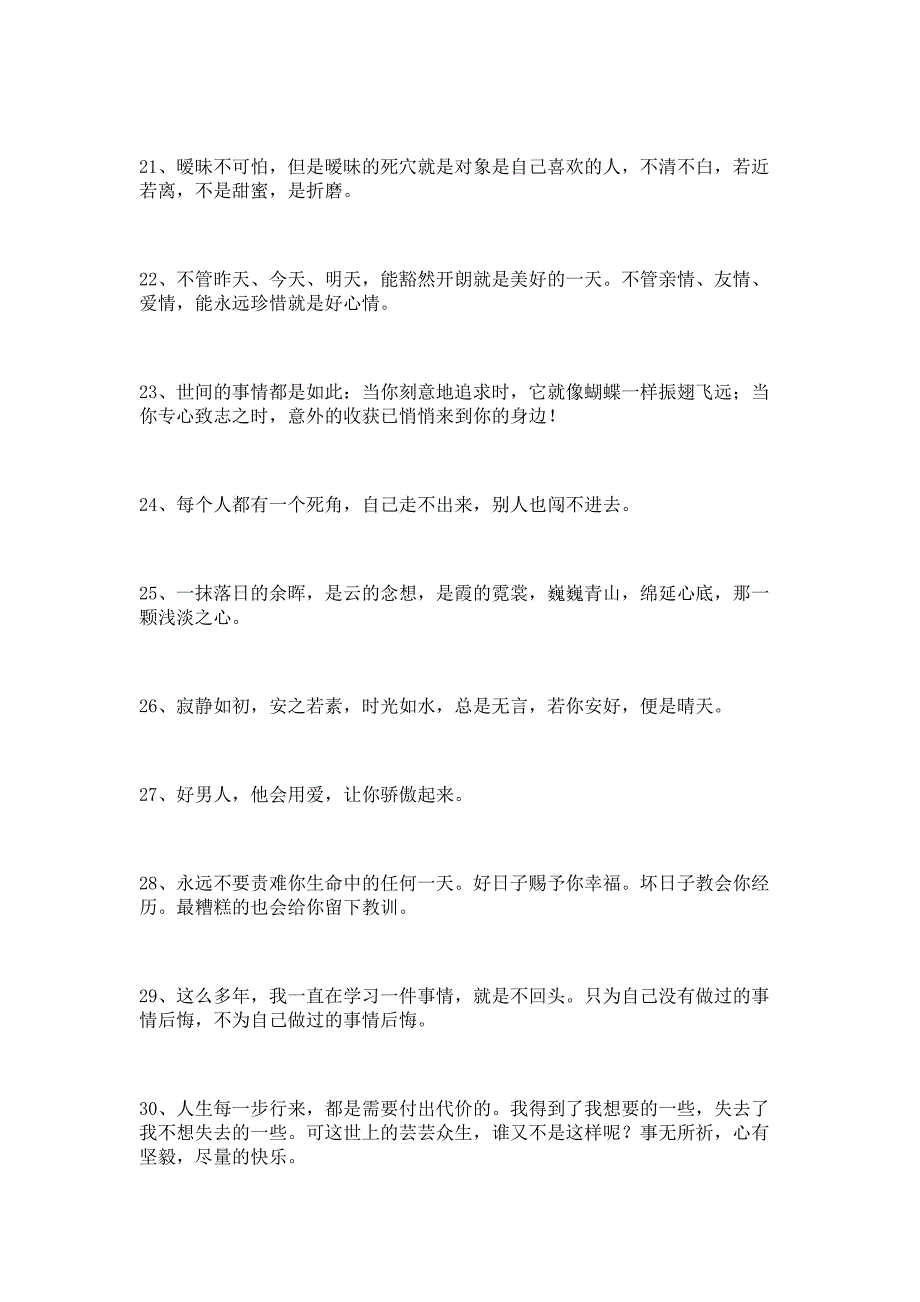 21、暧昧不可怕，但是暧昧的死穴就是对象是自己喜欢的人，不清不白，若近若离，不是甜蜜，是折磨。

22、不管昨天、今天、明天，能豁然开朗就是美好的一天。不管亲情、友情、爱情，能永远珍惜就是好心情。

23、世间的事情都是如此：当你刻意地追求时，它就像蝴蝶一样振翅飞远；当你专心致志之时，意外的收获已悄悄来到你的身边！

24、每个人都有一个死角，自己走不出来，别人也闯不进去。

25、一抹落日的余晖，是云的念想，是霞的霓裳，巍巍青山，绵延心底，那一颗浅淡之心。

26、寂静如初，安之若素，时光如水，总是无言，若你安好，便是晴天。

27、好男人，他会用爱，让你骄傲起来。

28、永远不要责难你生命中的任何一天。好日子赐予你幸福。坏日子教会你经历。最糟糕的也会给你留下教训。

29、这么多年，我一直在学习一件事情，就是不回头。只为自己没有做过的事情后悔，不为自己做过的事情后悔。

30、人生每一步行来，都是需要付出代价的。我得到了我想要的一些，失去了我不想失去的一些。可这世上的芸芸众生，谁又不是这样呢？事无所祈，心有坚毅，尽量的快乐。